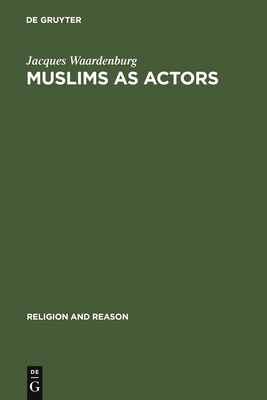 DE GRUYTER

Jacques Waardenburg
MUSLIMS AS ACTORS

RELIGION AND REASON

DE
G